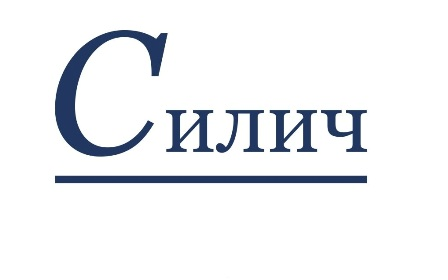 Силич